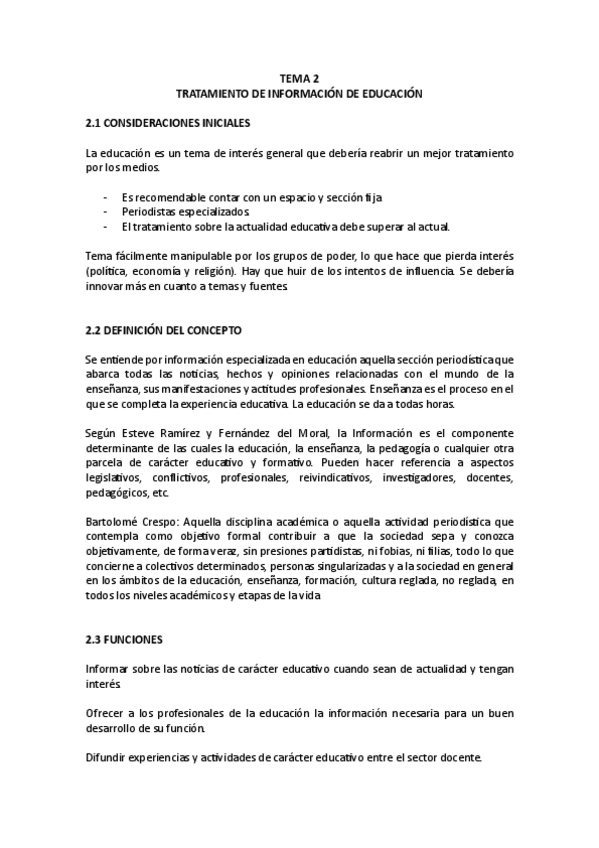 TEMA 2
TRATAMIENTO DE INFORMACIÓN DE EDUCACIÓN

2.1 CONSIDERACIONES INICIALES

La educación es un tema de interés general que debería reabrir un mejor tratamiento por los medios.

- Es recomendable contar con un espacio y sección fija
- Periodistas especializados
- El tratamiento sobre la actualidad educativa debe superar al actual.

Tema fácilmente manipulable por los grupos de poder, lo que hace que pierda interés (política, economía y religión). Hay que huir de los intentos de influencia. Se debería innovar más en cuanto a temas y fuentes.

2.2 DEFINICIÓN DEL CONCEPTO

Se entiende por información especializada en educación aquella sección periodística que abarca todas las noticias, hechos y opiniones relacionadas con el mundo de la enseñanza, sus manifestaciones y actitudes profesionales. Enseñanza es el proceso en el que se completa la experiencia educativa. La educación se da a todas horas.

Según Esteve Ramírez y Fernández del Moral, la Información es el componente determinante de las cuales la educación, la enseñanza, la pedagogía o cualquier otra parcela de carácter educativo y formativo. Pueden hacer referencia a aspectos legislativos, conflictivos, profesionales, reivindicativos, investigadores, docentes, pedagógicos, etc.

Bartolomé Crespo: Aquella disciplina académica o aquella actividad periodística que contempla como objetivo formal contribuir a que la sociedad sepa y conozca objetivamente, de forma veraz, sin presiones partidistas, ni fobias, ni filias, todo lo que concierne a colectivos determinados, personas singularizadas y a la sociedad en general en los ámbitos de la educación, enseñanza, formación, cultura reglada, no reglada, en todos los niveles académicos y etapas de la vida

2.3 FUNCIONES

Informar sobre las noticias de carácter educativo cuando sean de actualidad y tengan interés.

Ofrecer a los profesionales de la educación la información necesaria para un buen desarrollo de su función.

Difundir experiencias y actividades de carácter educativo entre el sector docente.